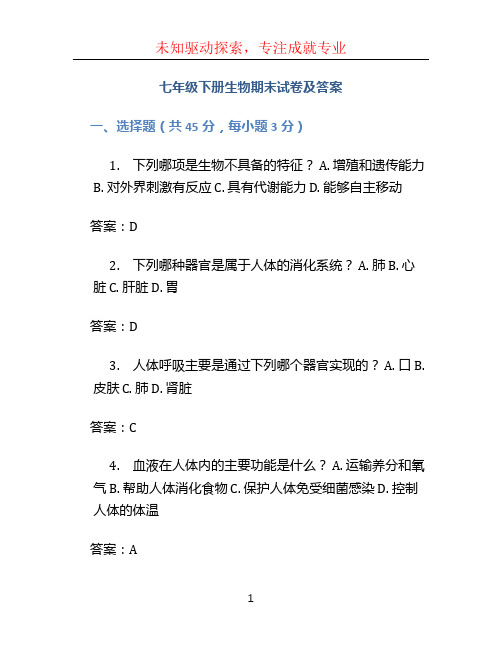 未知驱动探索，专注成就专业

七年级下册生物期末试卷及答案

一、选择题（共 45 分，每小题 3 分）

1. 下列哪项是生物不具备的特征？ A. 增殖和遗传能力 B. 对外界刺激有反应 C. 具有代谢能力 D. 能够自主移动

答案：D

2. 下列哪种器官是属于人体的消化系统？ A. 肺 B. 心脏 C. 肝脏 D. 胃

答案：D

3. 人体呼吸主要是通过下列哪个器官实现的？ A. 口 B. 皮肤 C. 肺 D. 肾脏

答案：C

4. 血液在人体内的主要功能是什么？ A. 运输养分和氧气 B. 帮助人体消化食物 C. 保护人体免受细菌感染 D. 控制人体的体温

答案：A

1